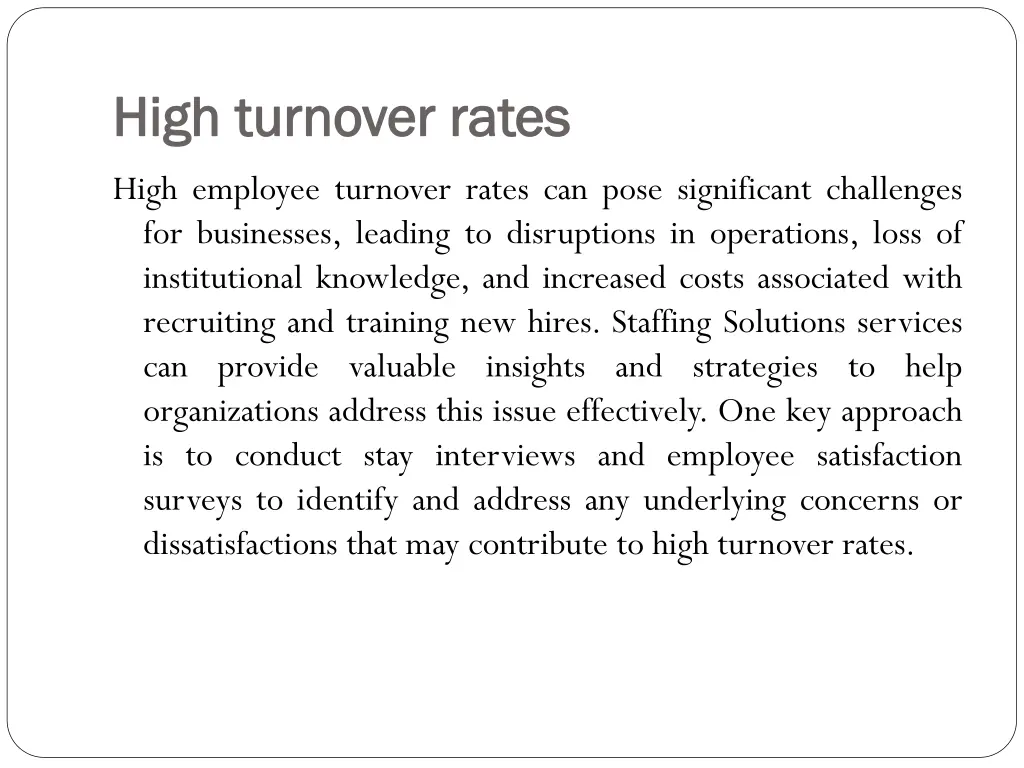 High turnover rates

High employee turnover rates can pose significant challenges for businesses, leading to disruptions in operations, loss of institutional knowledge, and increased costs associated with recruiting and training new hires. Staffing Solutions services can provide valuable insights and strategies to help organizations address this issue effectively. One key approach is to conduct stay interviews and employee satisfaction surveys to identify and address any underlying concerns or dissatisfactions that may contribute to high turnover rates.